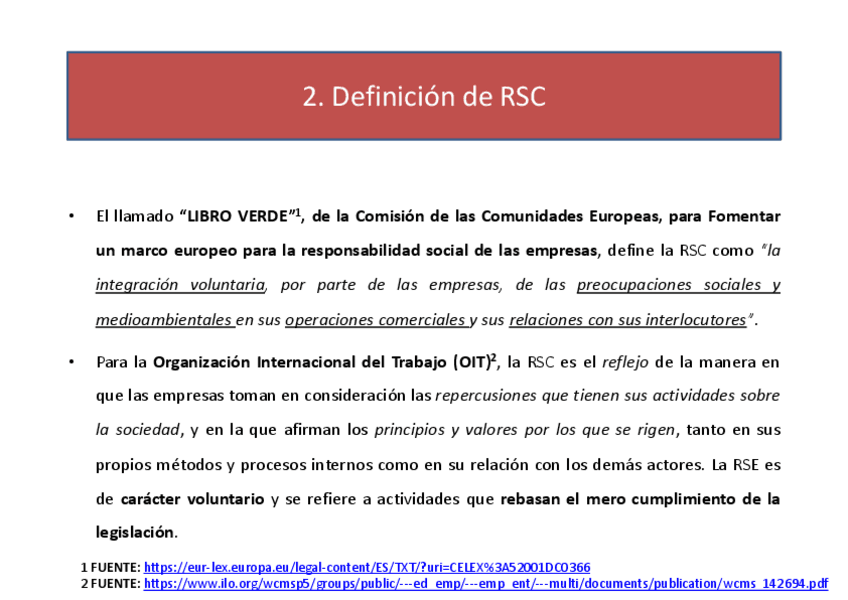 2. Definición de RSC

• El llamado "LIBRO VERDE"$^1$, de la Comisión de las Comunidades Europeas, para Fomentar un marco europeo para la responsabilidad social de las empresas, define la RSC como "la integración voluntaria, por parte de las empresas, de las preocupaciones sociales y medioambientales en sus operaciones comerciales y sus relaciones con sus interlocutores".

• Para la Organización Internacional del Trabajo (OIT)$^2$, la RSC es el reflejo de la manera en que las empresas toman en consideración las repercusiones que tienen sus actividades sobre la sociedad, y en la que afirman los principios y valores por los que se rigen, tanto en sus propios métodos y procesos internos como en su relación con los demás actores. La RSE es de carácter voluntario y se refiere a actividades que rebasan el mero cumplimiento de la legislación.

1 FUENTE: https://eur-lex.europa.eu/legal-content/ES/TXT/?uri=CELEX%3A52001DC0366
2 FUENTE: https://www.ilo.org/wcmsp5/groups/public/---ed_emp/---emp_ent/---multi/documents/publication/wcms_142694.pdf